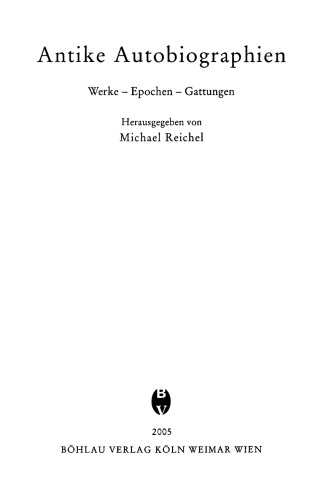 Antike Autobiographien

Werke – Epochen – Gattungen

Herausgegeben von
Michael Reichel

B
V

2005
BÖHLAU VERLAG KÖLN WEIMAR WIEN